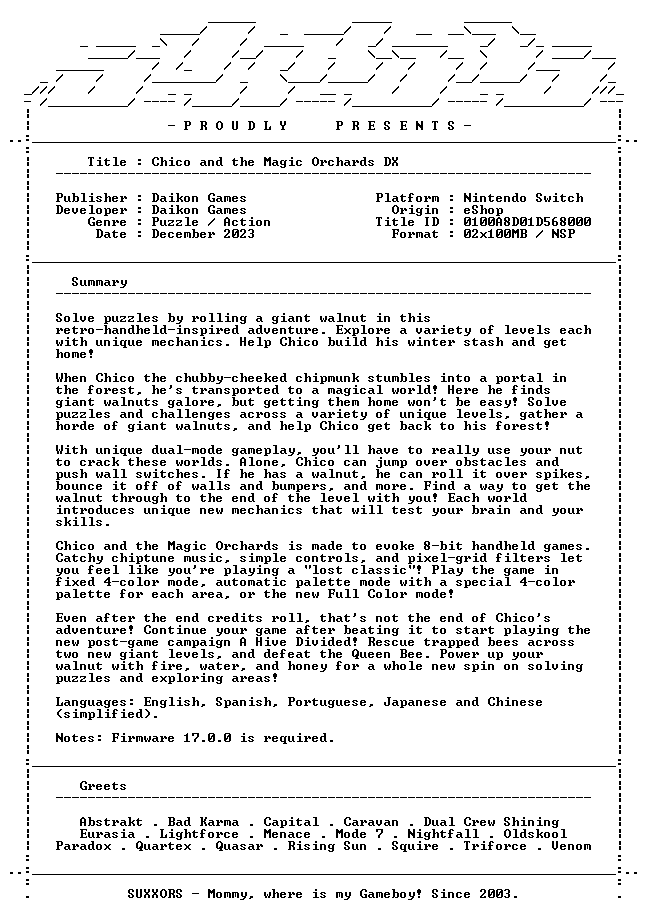 - P R O U D L Y   P R E S E N T S -

Title : Chico and the Magic Orchards DX

Publisher : Daikon Games
Developer : Daikon Games
Genre : Puzzle / Action
Date : December 2023

Platform : Nintendo Switch
Origin : eShop
Title ID : 0100A8D01D568000
Format : 02x100MB / NSP

Summary

Solve puzzles by rolling a giant walnut in this retro-handheld-inspired adventure. Explore a variety of levels each with unique mechanics. Help Chico build his winter stash and get home!

When Chico the chubby-cheeked chipmunk stumbles into a portal in the forest, he's transported to a magical world! Here he finds giant walnuts galore, but getting them home won't be easy! Solve puzzles and challenges across a variety of unique levels, gather a horde of giant walnuts, and help Chico get back to his forest!

With unique dual-mode gameplay, you'll have to really use your nut to crack these worlds. Alone, Chico can jump over obstacles and push wall switches. If he has a walnut, he can roll it over spikes, bounce it off of walls and bumpers, and more. Find a way to get the walnut through to the end of the level with you! Each world introduces unique new mechanics that will test your brain and your skills.

Chico and the Magic Orchards is made to evoke 8-bit handheld games. Catchy chiptune music, simple controls, and pixel-grid filters let you feel like you're playing a "lost classic"! Play the game in fixed 4-color mode, automatic palette mode with a special 4-color palette for each area, or the new Full Color mode!

Even after the end credits roll, that's not the end of Chico's adventure! Continue your game after beating it to start playing the new post-game campaign A Hive Divided! Rescue trapped bees across two new giant levels, and defeat the Queen Bee. Power up your walnut with fire, water, and honey for a whole new spin on solving puzzles and exploring areas!

Languages: English, Spanish, Portuguese, Japanese and Chinese (simplified).

Notes: Firmware 17.0.0 is required.

Greets

Abstrakt . Bad Karma . Capital . Caravan . Dual Crew Shining
Eurasia . Lightforce . Menace . Mode 7 . Nightfall . Oldskool
Paradox . Quartex . Quasar . Rising Sun . Squire . Triforce . Venom

SUXXORS - Mommy, where is my Gameboy! Since 2003.